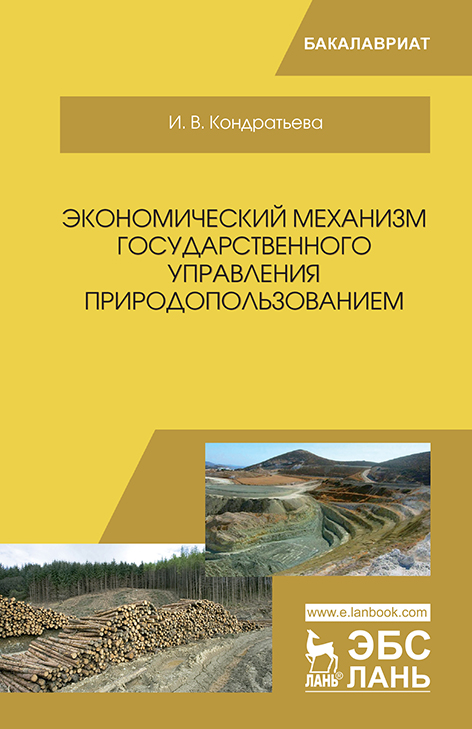 БАКАЛАВРИАТ

И. В. Кондратьева

ЭКОНОМИЧЕСКИЙ МЕХАНИЗМ ГОСУДАРСТВЕННОГО УПРАВЛЕНИЯ ПРИРОДОПОЛЬЗОВАНИЕМ

www.e.lanbook.com

ЛАНЬ®

ЭБС
ЛАНЬ